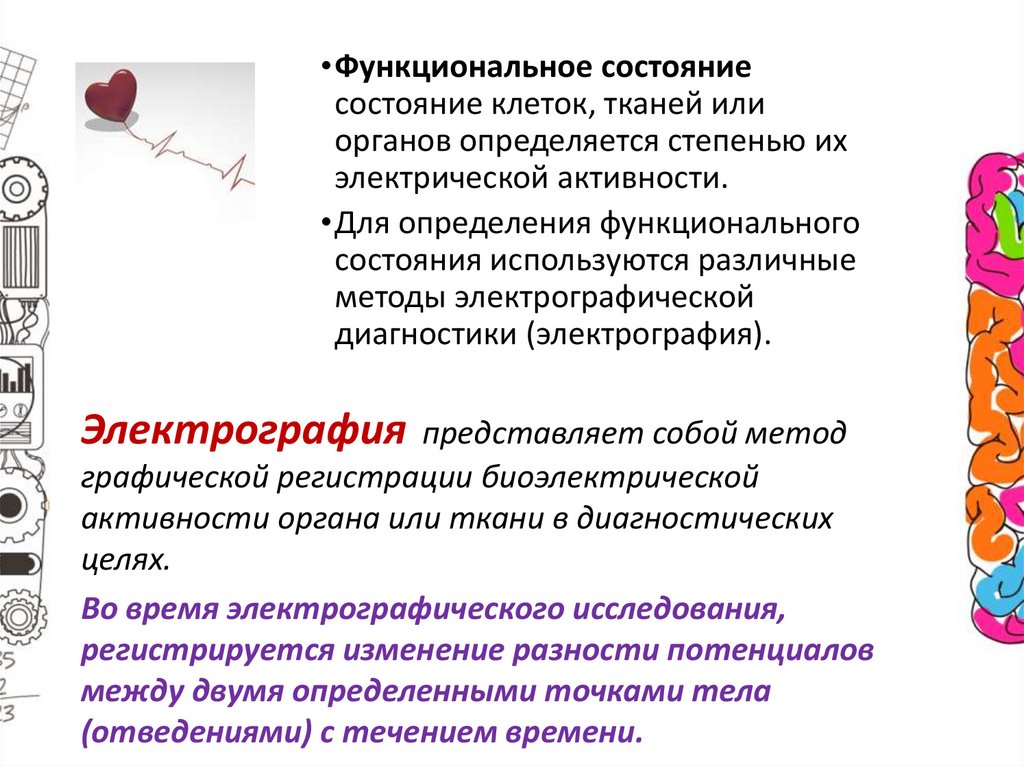 •Функциональное состояние состояние клеток, тканей или органов определяется степенью их электрической активности.

•Для определения функционального состояния используются различные методы электрографической диагностики (электрография).

Электрография представляет собой метод графической регистрации биоэлектрической активности органа или ткани в диагностических целях.

Во время электрографического исследования, регистрируется изменение разности потенциалов между двумя определенными точками тела (отведениями) с течением времени.